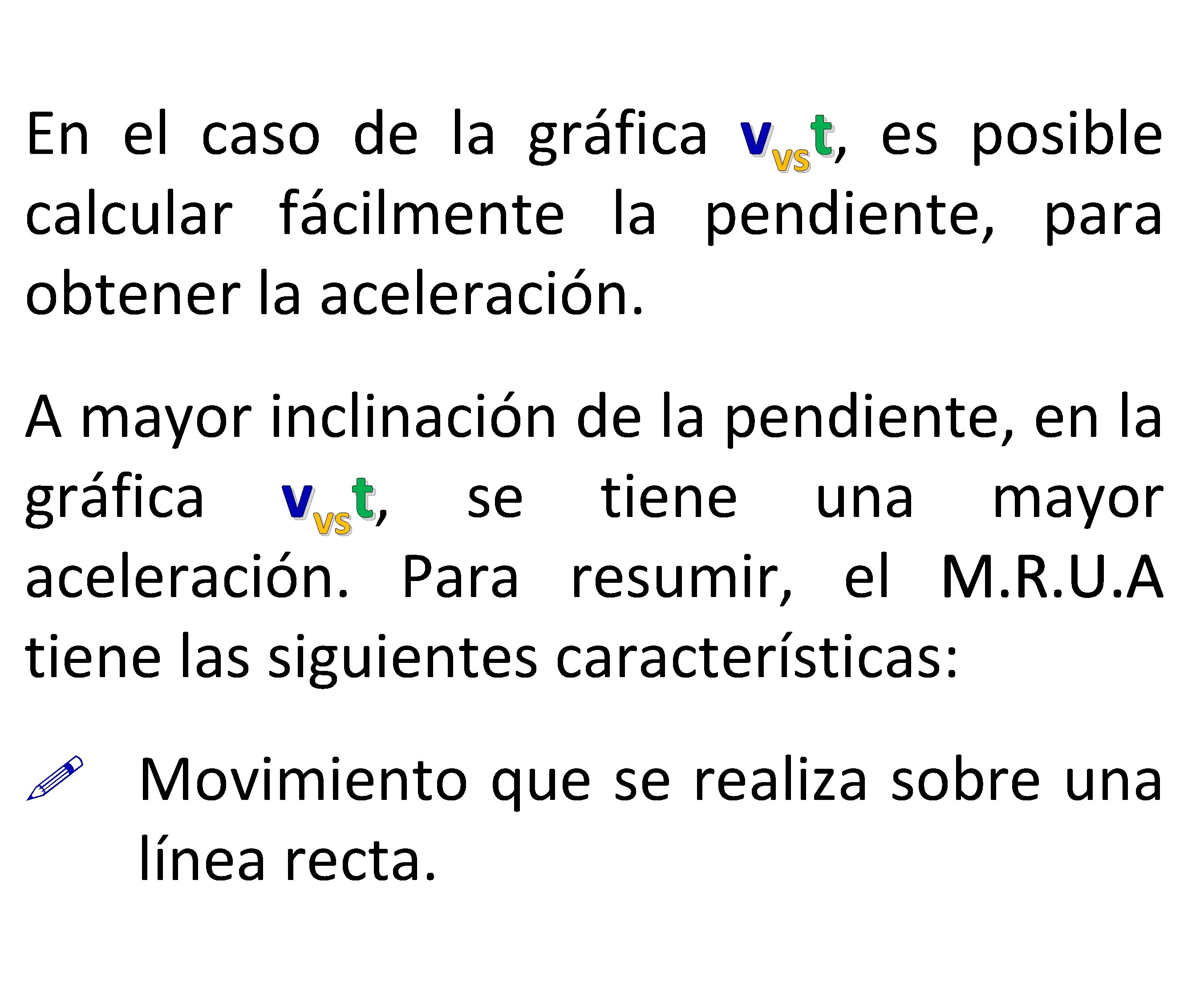 En el caso de la gráfica $v_{vs}t$, es posible calcular fácilmente la pendiente, para obtener la aceleración.

A mayor inclinación de la pendiente, en la gráfica $v_{vs}t$, se tiene una mayor aceleración. Para resumir, el M.R.U.A tiene las siguientes características:

Movimiento que se realiza sobre una línea recta.